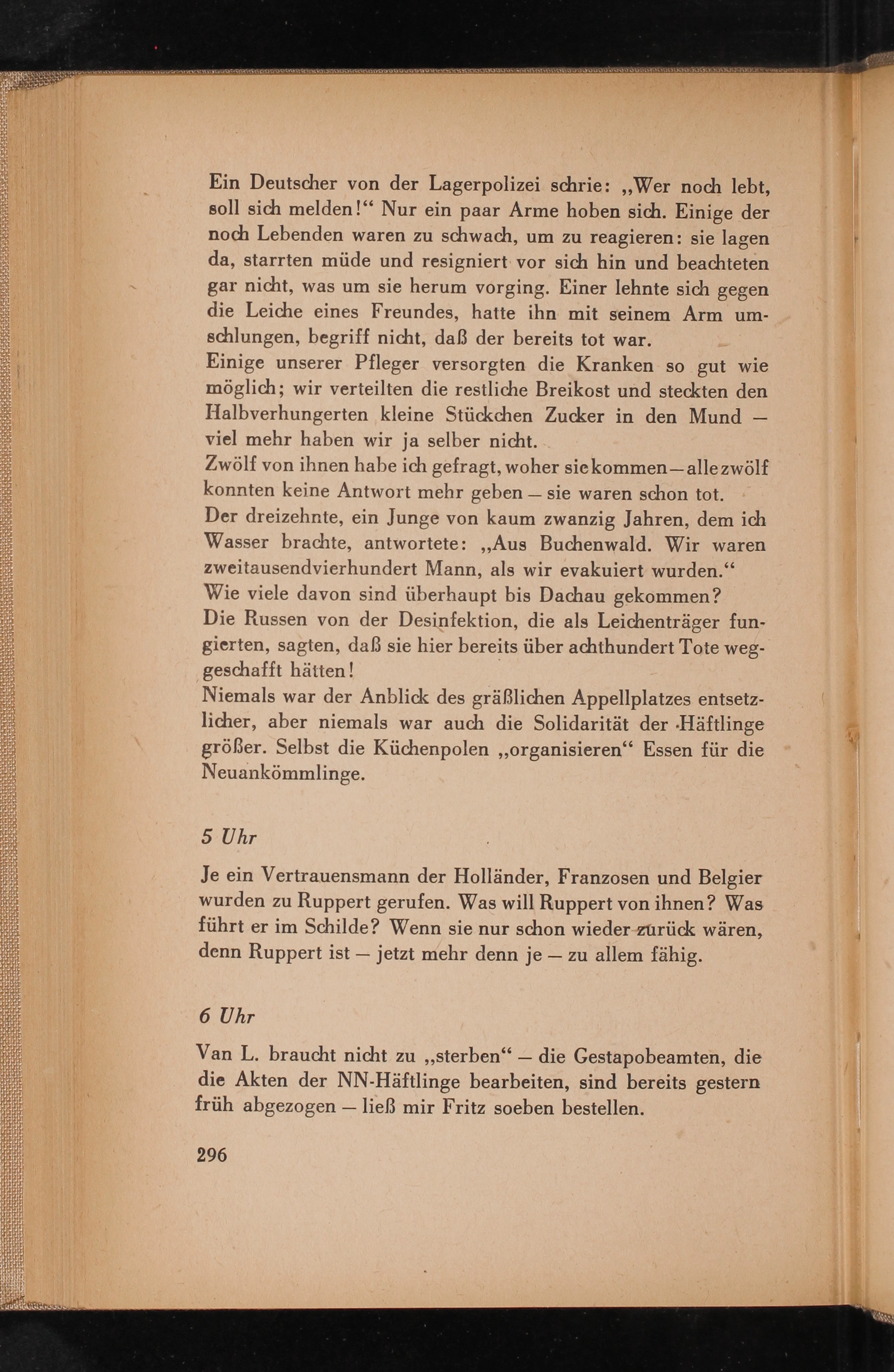 Ein Deutscher von der Lagerpolizei schrie: „Wer noch lebt, soll sich melden!“ Nur ein paar Arme hoben sich. Einige der noch Lebenden waren zu schwach, um zu reagieren: sie lagen da, starrten müde und resigniert vor sich hin und beachteten gar nicht, was um sie herum vorging. Einer lehnte sich gegen die Leiche eines Freundes, hatte ihn mit seinem Arm umschlungen, begriff nicht, daß der bereits tot war.
Einige unserer Pfleger versorgten die Kranken so gut wie möglich; wir verteilten die restliche Breikost und steckten den Halbverhungerten kleine Stückchen Zucker in den Mund — viel mehr haben wir ja selber nicht.
Zwölf von ihnen habe ich gefragt, woher sie kommen — alle zwölf konnten keine Antwort mehr geben — sie waren schon tot.
Der dreizehnte, ein Junge von kaum zwanzig Jahren, dem ich Wasser brachte, antwortete: „Aus Buchenwald. Wir waren zweitausendvierhundert Mann, als wir evakuiert wurden.“
Wie viele davon sind überhaupt bis Dachau gekommen?
Die Russen von der Desinfektion, die als Leichenträger fungierten, sagten, daß sie hier bereits über achthundert Tote weggeschafft hätten!
Niemals war der Anblick des gräßlichen Appellplatzes entsetzlicher, aber niemals war auch die Solidarität der Häftlinge größer. Selbst die Küchenpolen „organisieren“ Essen für die Neuankömmlinge.

5 Uhr

Je ein Vertrauensmann der Holländer, Franzosen und Belgier wurden zu Ruppert gerufen. Was will Ruppert von ihnen? Was führt er im Schilde? Wenn sie nur schon wieder zurück wären, denn Ruppert ist — jetzt mehr denn je — zu allem fähig.

6 Uhr

Van L. braucht nicht zu „sterben“ — die Gestapobeamten, die die Akten der NN-Häftlinge bearbeiten, sind bereits gestern früh abgezogen — ließ mir Fritz soeben bestellen.

296